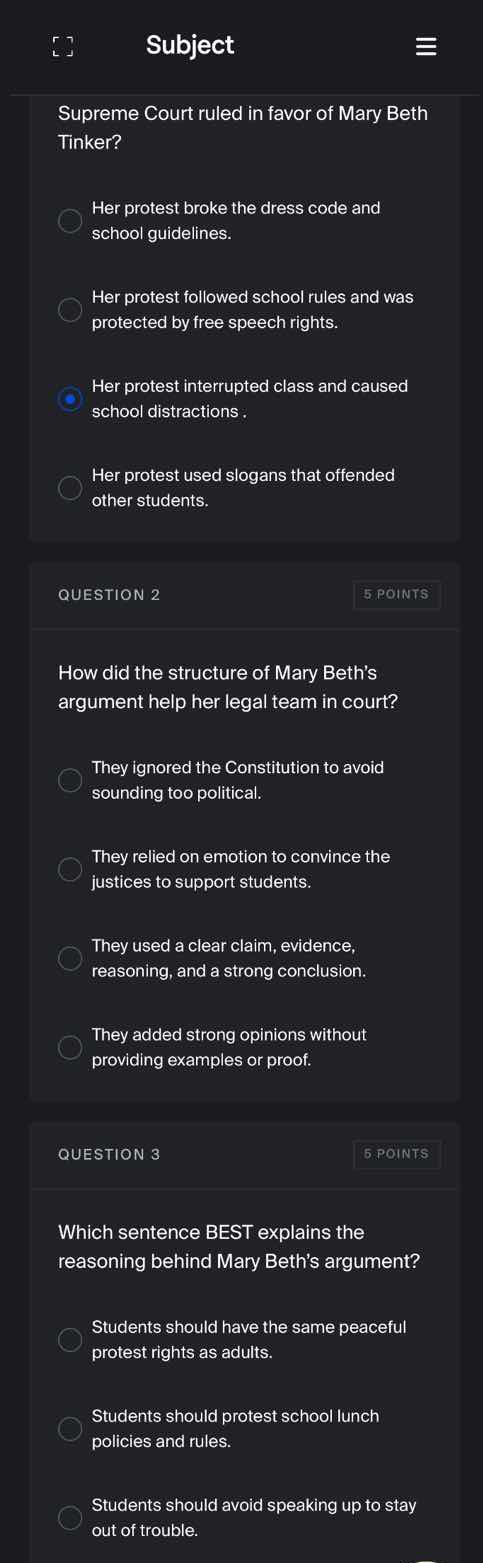 Subject

Supreme Court ruled in favor of Mary Beth Tinker?

Her protest broke the dress code and school guidelines.

Her protest followed school rules and was protected by free speech rights.

Her protest interrupted class and caused school distractions .

Her protest used slogans that offended other students.

QUESTION 2

5 POINTS

How did the structure of Mary Beth's argument help her legal team in court?

They ignored the Constitution to avoid sounding too political.

They relied on emotion to convince the justices to support students.

They used a clear claim, evidence, reasoning, and a strong conclusion.

They added strong opinions without providing examples or proof.

QUESTION 3

5 POINTS

Which sentence BEST explains the reasoning behind Mary Beth's argument?

Students should have the same peaceful protest rights as adults.

Students should protest school lunch policies and rules.

Students should avoid speaking up to stay out of trouble.